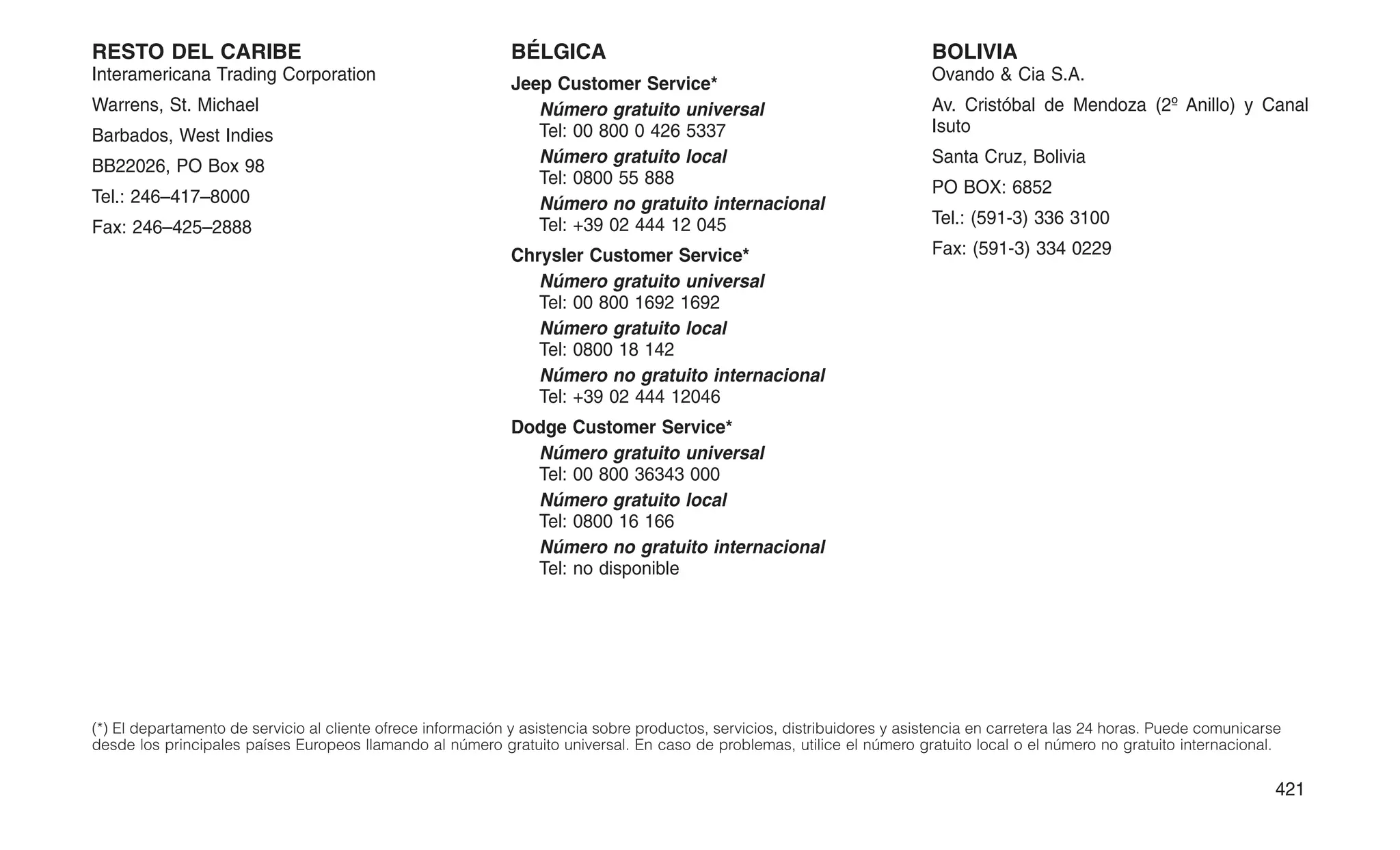 RESTO DEL CARIBE
Interamericana Trading Corporation

Warrens, St. Michael

Barbados, West Indies

BB22026, PO Box 98

Tel.: 246–417–8000

Fax: 246–425–2888

BÉLGICA

Jeep Customer Service*

Número gratuito universal
Tel: 00 800 0 426 5337

Número gratuito local
Tel: 0800 55 888

Número no gratuito internacional
Tel: +39 02 444 12 045

Chrysler Customer Service*

Número gratuito universal
Tel: 00 800 1692 1692

Número gratuito local
Tel: 0800 18 142

Número no gratuito internacional
Tel: +39 02 444 12046

Dodge Customer Service*

Número gratuito universal
Tel: 00 800 36343 000

Número gratuito local
Tel: 0800 16 166

Número no gratuito internacional
Tel: no disponible

BOLIVIA
Ovando & Cia S.A.

Av. Cristóbal de Mendoza (2º Anillo) y Canal Isuto

Santa Cruz, Bolivia

PO BOX: 6852

Tel.: (591-3) 336 3100

Fax: (591-3) 334 0229

(*) El departamento de servicio al cliente ofrece información y asistencia sobre productos, servicios, distribuidores y asistencia en carretera las 24 horas. Puede comunicarse desde los principales países Europeos llamando al número gratuito universal. En caso de problemas, utilice el número gratuito local o el número no gratuito internacional.

421